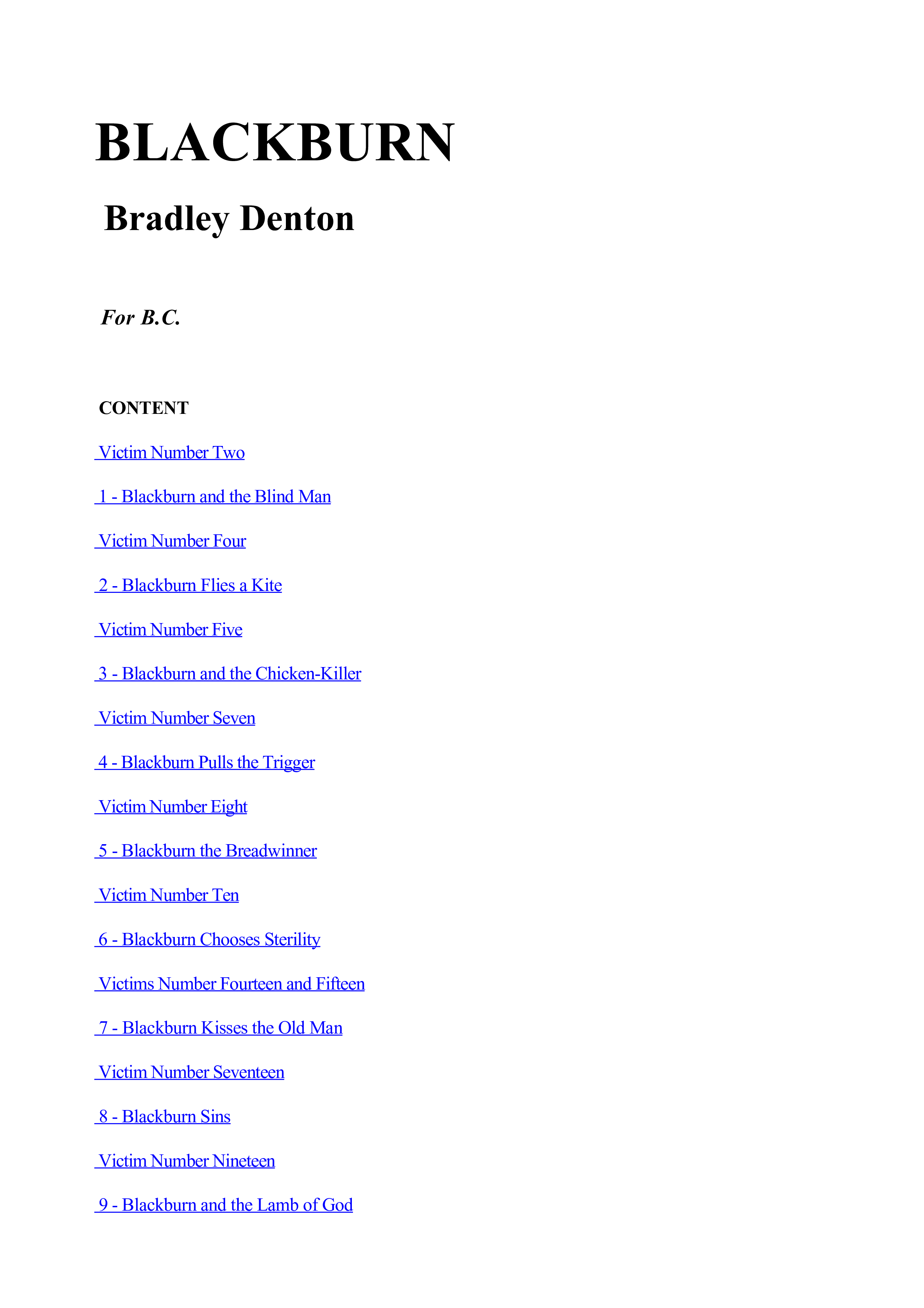 BLACKBURN

Bradley Denton

For B.C.

CONTENT

Victim Number Two

1 - Blackburn and the Blind Man

Victim Number Four

2 - Blackburn Flies a Kite

Victim Number Five

3 - Blackburn and the Chicken-Killer

Victim Number Seven

4 - Blackburn Pulls the Trigger

Victim Number Eight

5 - Blackburn the Breadwinner

Victim Number Ten

6 - Blackburn Chooses Sterility

Victims Number Fourteen and Fifteen

7 - Blackburn Kisses the Old Man

Victim Number Seventeen

8 - Blackburn Sins

Victim Number Nineteen

9 - Blackburn and the Lamb of God